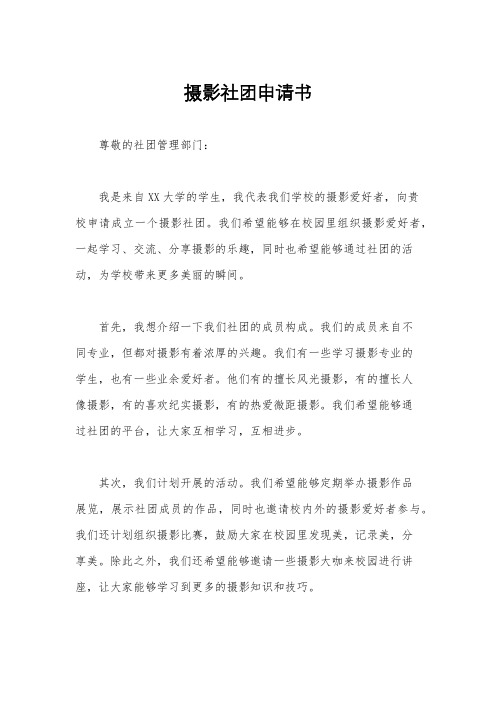 摄影社团申请书

尊敬的社团管理部门：

我是来自XX大学的学生，我代表我们学校的摄影爱好者，向贵校申请成立一个摄影社团。我们希望能够在校园里组织摄影爱好者，一起学习、交流、分享摄影的乐趣，同时也希望能够通过社团的活动，为学校带来更多美丽的瞬间。

首先，我想介绍一下我们社团的成员构成。我们的成员来自不同专业，但都对摄影有着浓厚的兴趣。我们有一些学习摄影专业的学生，也有一些业余爱好者。他们有的擅长风光摄影，有的擅长人像摄影，有的喜欢纪实摄影，有的热爱微距摄影。我们希望能够通过社团的平台，让大家互相学习，互相进步。

其次，我们计划开展的活动。我们希望能够定期举办摄影作品展览，展示社团成员的作品，同时也邀请校内外的摄影爱好者参与。我们还计划组织摄影比赛，鼓励大家在校园里发现美，记录美，分享美。除此之外，我们还希望能够邀请一些摄影大咖来校园进行讲座，让大家能够学习到更多的摄影知识和技巧。